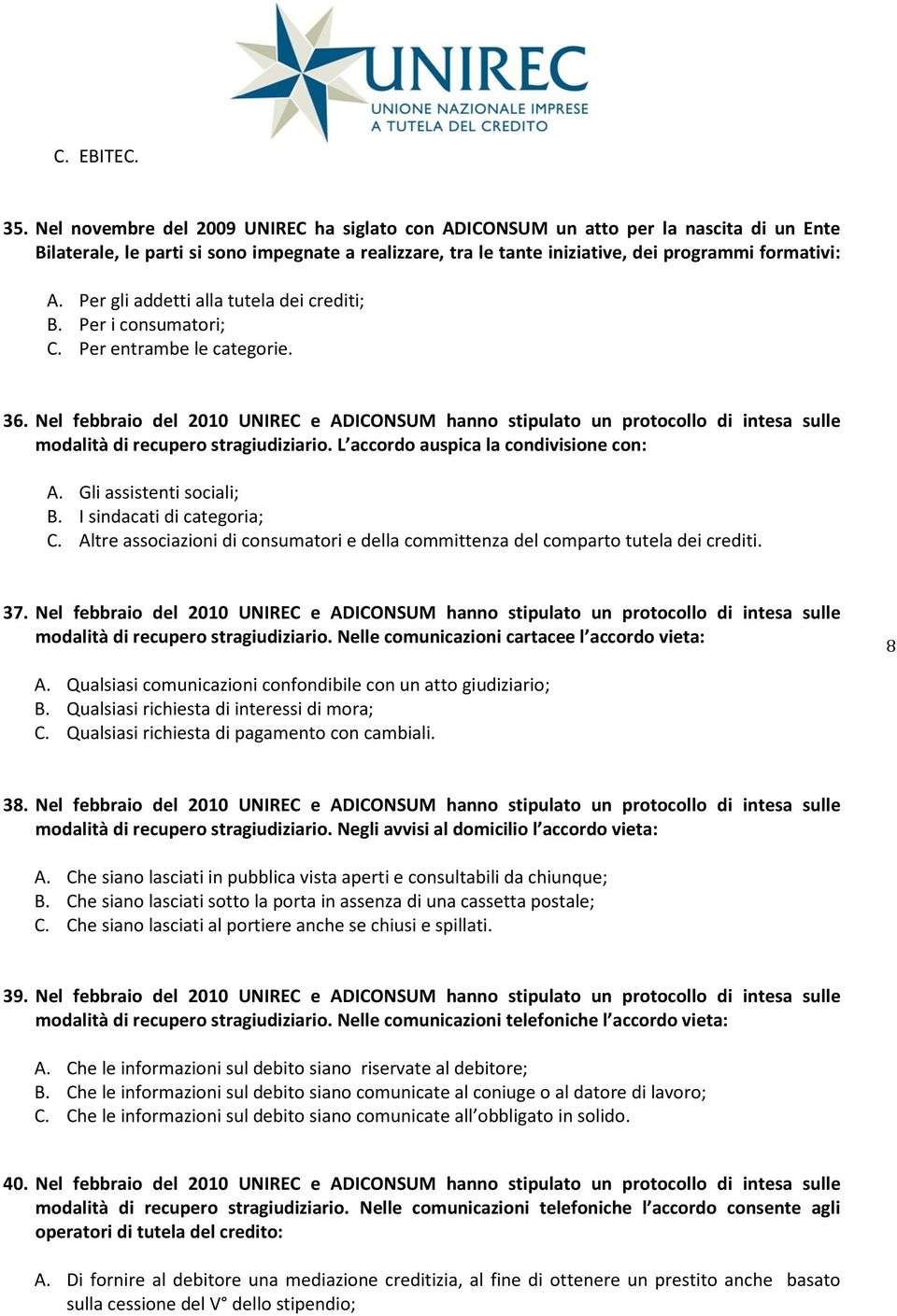 UNIREC
UNIONE NAZIONALE IMPRESE
A TUTELA DEL CREDITO

C. EBITEC.

35. Nel novembre del 2009 UNIREC ha siglato con ADICONSUM un atto per la nascita di un Ente Bilaterale, le parti si sono impegnate a realizzare, tra le tante iniziative, dei programmi formativi:

A. Per gli addetti alla tutela dei crediti;
B. Per i consumatori;
C. Per entrambe le categorie.

36. Nel febbraio del 2010 UNIREC e ADICONSUM hanno stipulato un protocollo di intesa sulle modalità di recupero stragiudiziario. L'accordo auspica la condivisione con:

A. Gli assistenti sociali;
B. I sindacati di categoria;
C. Altre associazioni di consumatori e della committenza del comparto tutela dei crediti.

37. Nel febbraio del 2010 UNIREC e ADICONSUM hanno stipulato un protocollo di intesa sulle modalità di recupero stragiudiziario. Nelle comunicazioni cartacee l'accordo vieta:

8

A. Qualsiasi comunicazioni confondibile con un atto giudiziario;
B. Qualsiasi richiesta di interessi di mora;
C. Qualsiasi richiesta di pagamento con cambiali.

38. Nel febbraio del 2010 UNIREC e ADICONSUM hanno stipulato un protocollo di intesa sulle modalità di recupero stragiudiziario. Negli avvisi al domicilio l'accordo vieta:

A. Che siano lasciati in pubblica vista aperti e consultabili da chiunque;
B. Che siano lasciati sotto la porta in assenza di una cassetta postale;
C. Che siano lasciati al portiere anche se chiusi e spillati.

39. Nel febbraio del 2010 UNIREC e ADICONSUM hanno stipulato un protocollo di intesa sulle modalità di recupero stragiudiziario. Nelle comunicazioni telefoniche l'accordo vieta:

A. Che le informazioni sul debito siano riservate al debitore;
B. Che le informazioni sul debito siano comunicate al coniuge o al datore di lavoro;
C. Che le informazioni sul debito siano comunicate all'obbligato in solido.

40. Nel febbraio del 2010 UNIREC e ADICONSUM hanno stipulato un protocollo di intesa sulle modalità di recupero stragiudiziario. Nelle comunicazioni telefoniche l'accordo consente agli operatori di tutela del credito:

A. Di fornire al debitore una mediazione creditizia, al fine di ottenere un prestito anche basato sulla cessione del V° dello stipendio;